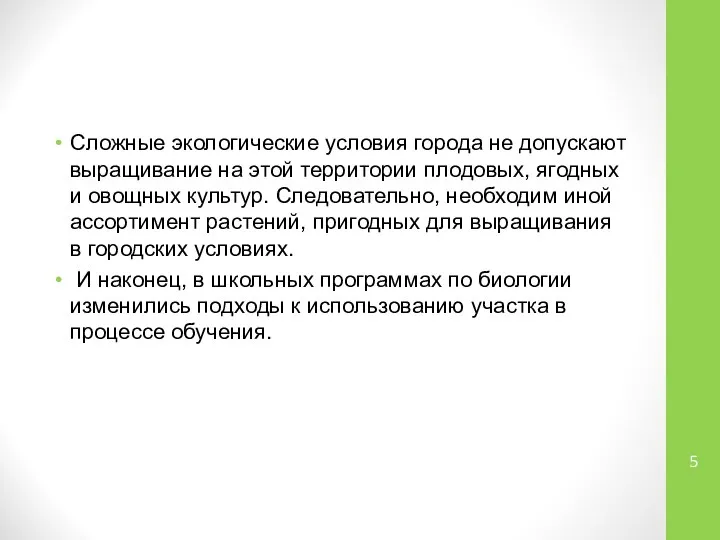 • Сложные экологические условия города не допускают выращивание на этой территории плодовых, ягодных и овощных культур. Следовательно, необходим иной ассортимент растений, пригодных для выращивания в городских условиях.

• И наконец, в школьных программах по биологии изменились подходы к использованию участка в процессе обучения.

5